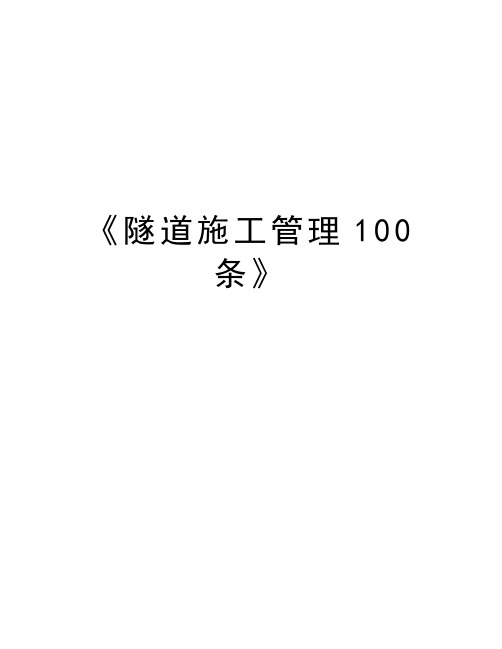 《隧道施工管理 100 条》